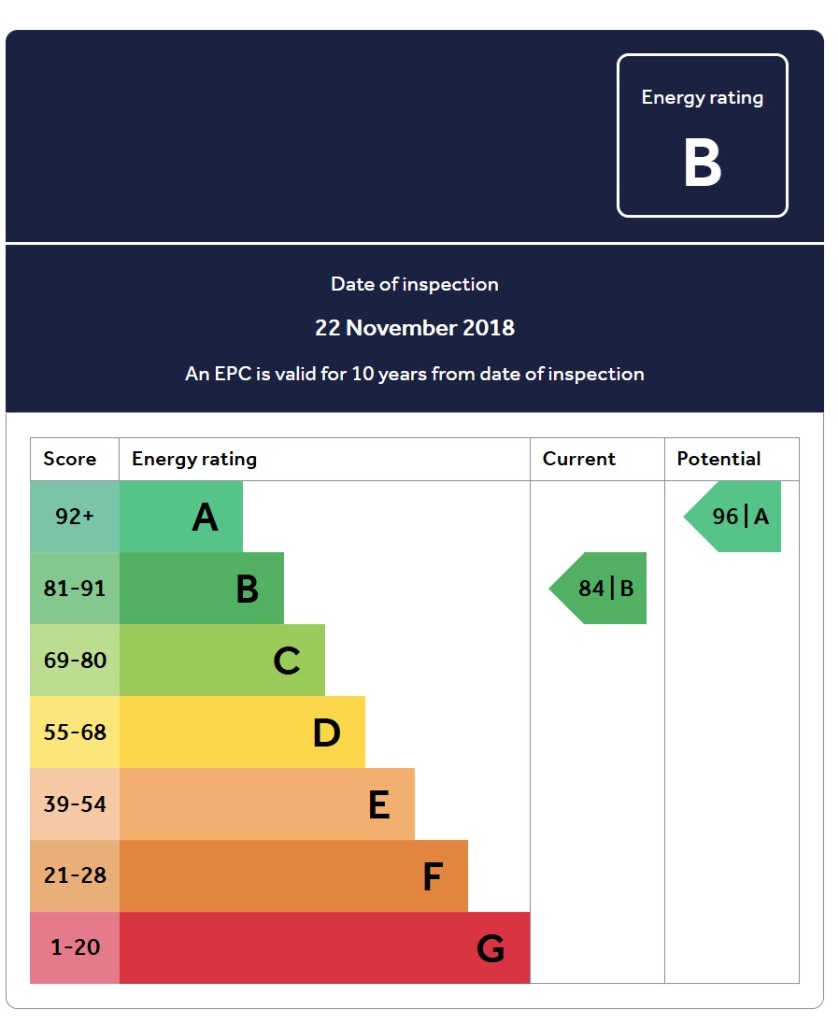 Energy rating
B

Date of inspection
22 November 2018
An EPC is valid for 10 years from date of inspection

| Score | Energy rating | Current | Potential |
|---|---|---|---|
| 92+ | A | | 96 \| A |
| 81-91 | B | 84 \| B | |
| 69-80 | C | | |
| 55-68 | D | | |
| 39-54 | E | | |
| 21-28 | F | | |
| 1-20 | G | | |